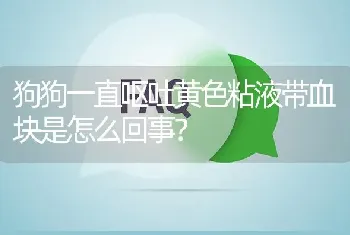 狗狗一直呕吐黄色粘液带血块是怎么回事?

FAQ